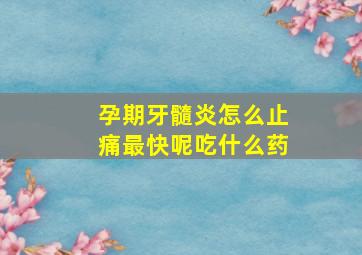 孕期牙髓炎怎么止痛最快呢吃什么药